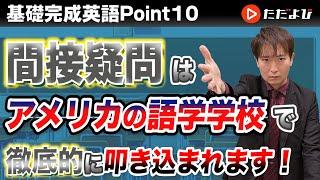 基礎完成英語Point10

ただよび

間接疑問は

アメリカの語学学校で

徹底的に叩き込まれます！